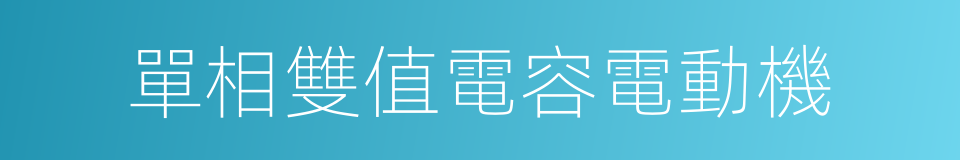 單相雙值電容電動機